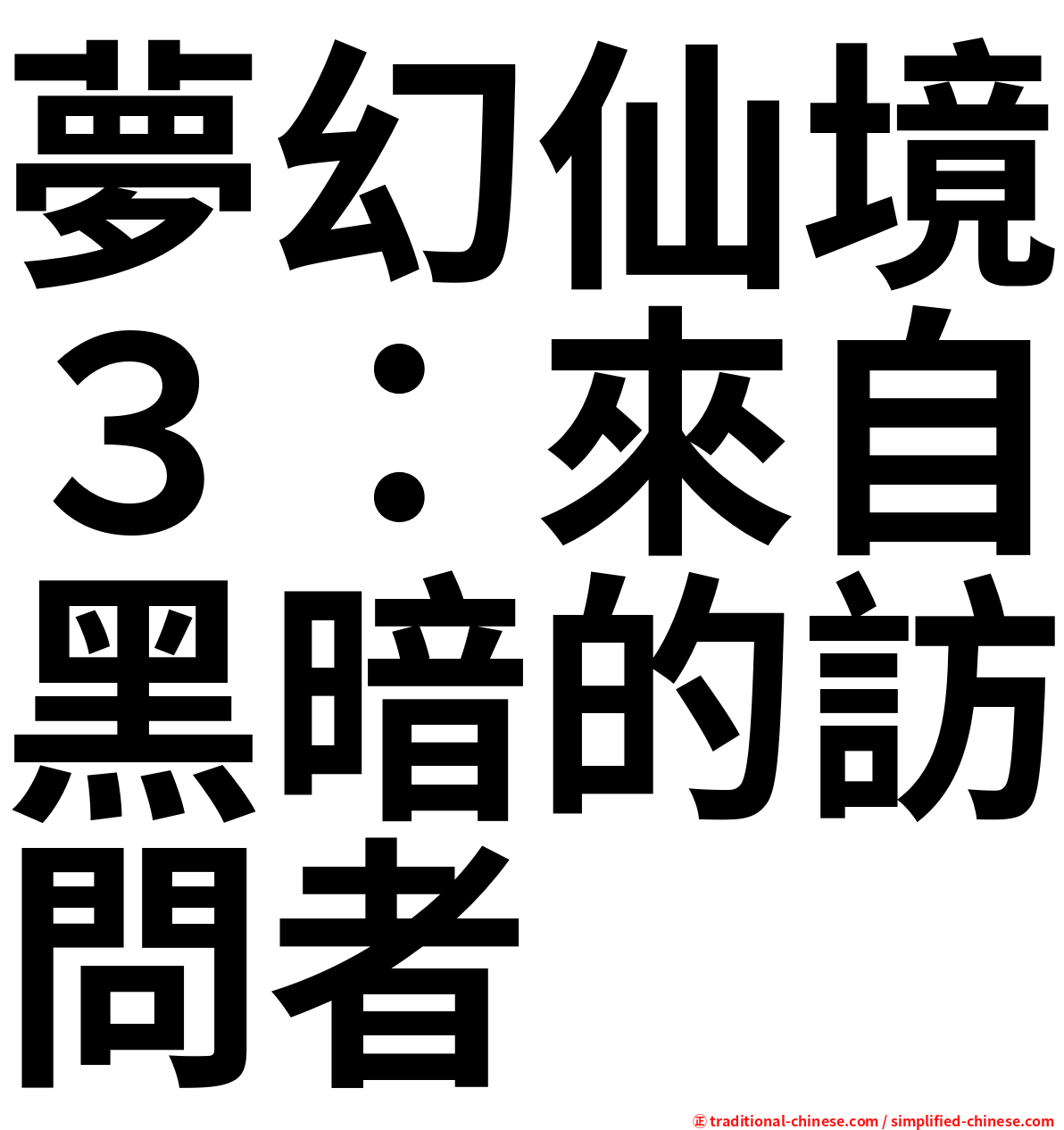 夢幻仙境３：來自黑暗的訪問者

㊣ traditional-chinese.com / simplified-chinese.com